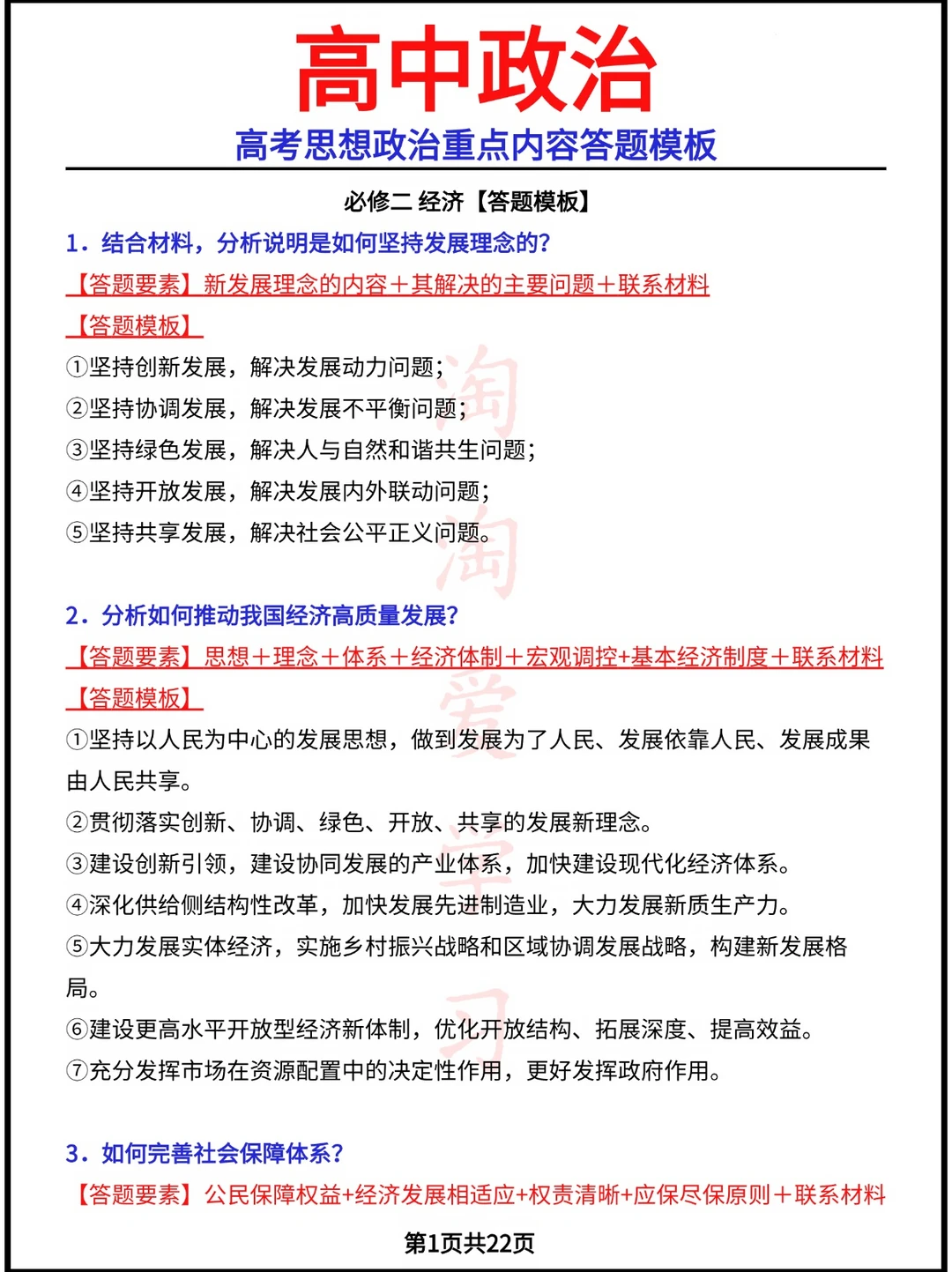 高中政治

高考思想政治重点内容答题模板

必修二 经济【答题模板】

1．结合材料，分析说明是如何坚持发展理念的？

【答题要素】新发展理念的内容＋其解决的主要问题＋联系材料

【答题模板】

①坚持创新发展，解决发展动力问题；

②坚持协调发展，解决发展不平衡问题；

③坚持绿色发展，解决人与自然和谐共生问题；

④坚持开放发展，解决发展内外联动问题；

⑤坚持共享发展，解决社会公平正义问题。

2．分析如何推动我国经济高质量发展？

【答题要素】思想＋理念＋体系＋经济体制＋宏观调控+基本经济制度＋联系材料

【答题模板】

①坚持以人民为中心的发展思想，做到发展为了人民、发展依靠人民、发展成果由人民共享。

②贯彻落实创新、协调、绿色、开放、共享的发展新理念。

③建设创新引领，建设协同发展的产业体系，加快建设现代化经济体系。

④深化供给侧结构性改革，加快发展先进制造业，大力发展新质生产力。

⑤大力发展实体经济，实施乡村振兴战略和区域协调发展战略，构建新发展格局。

⑥建设更高水平开放型经济新体制，优化开放结构、拓展深度、提高效益。

⑦充分发挥市场在资源配置中的决定性作用，更好发挥政府作用。

3．如何完善社会保障体系？

【答题要素】公民保障权益+经济发展相适应+权责清晰+应保尽保原则＋联系材料

第1页共22页

淘淘爱学习